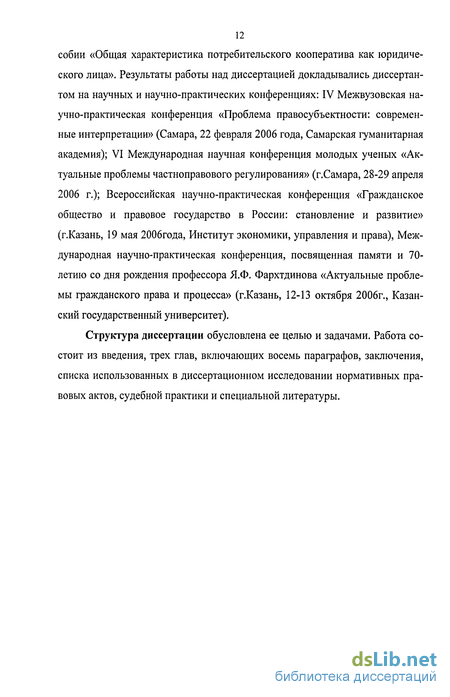 12

собии «Общая характеристика потребительского кооператива как юридического лица». Результаты работы над диссертацией докладывались диссертантом на научных и научно-практических конференциях: IV Межвузовская научно-практическая конференция «Проблема правосубъектности: современные интерпретации» (Самара, 22 февраля 2006 года, Самарская гуманитарная академия); VI Международная научная конференция молодых ученых «Актуальные проблемы частноправового регулирования» (г.Самара, 28-29 апреля 2006 г.); Всероссийская научно-практическая конференция «Гражданское общество и правовое государство в России: становление и развитие» (г.Казань, 19 мая 2006года, Институт экономики, управления и права), Международная научно-практическая конференция, посвященная памяти и 70-летию со дня рождения профессора Я.Ф. Фархтдинова «Актуальные проблемы гражданского права и процесса» (г.Казань, 12-13 октября 2006г., Казанский государственный университет).

Структура диссертации обусловлена ее целью и задачами. Работа состоит из введения, трех глав, включающих восемь параграфов, заключения, списка использованных в диссертационном исследовании нормативных правовых актов, судебной практики и специальной литературы.

dsLib.net
библиотека диссертаций